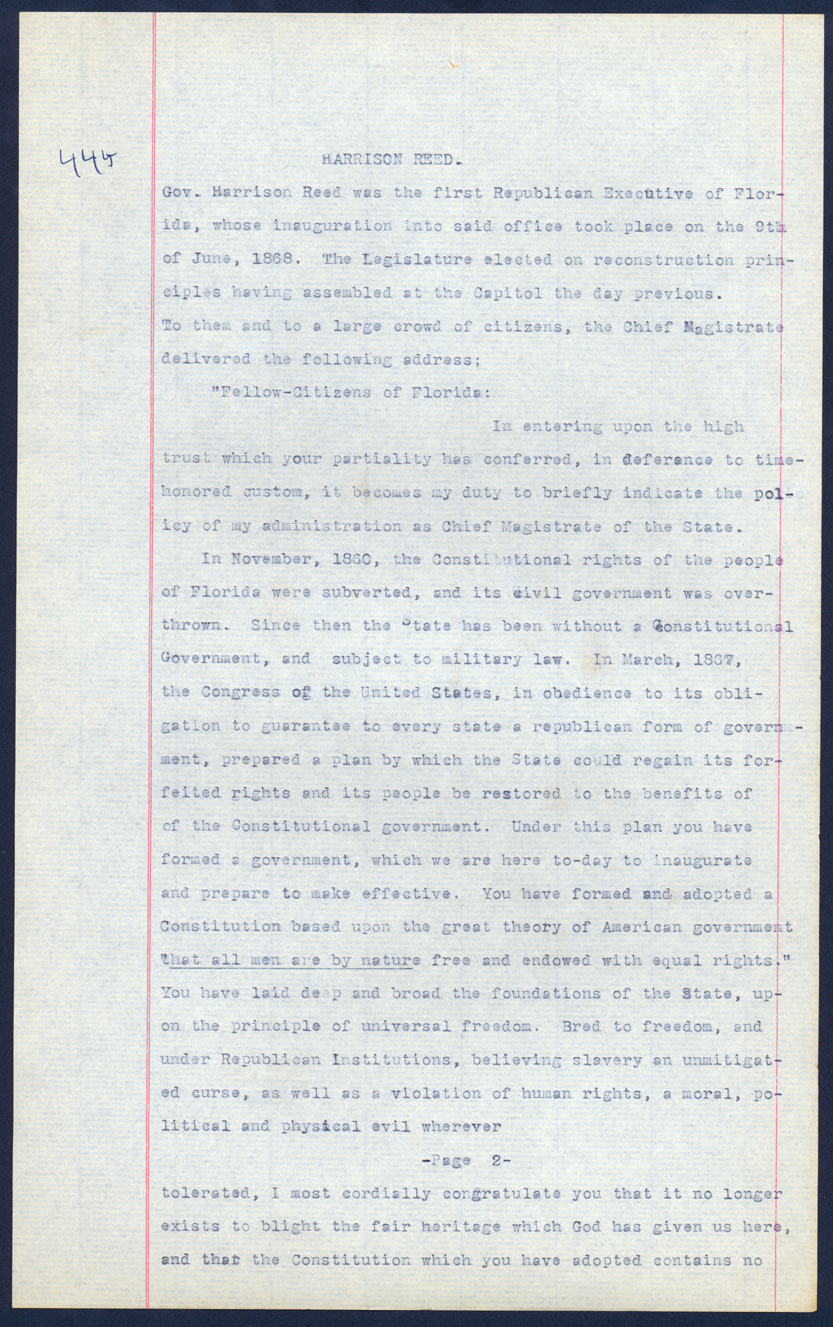 444

HARRISON REED.

Gov. Harrison Reed was the first Republican Executive of Florida, whose inauguration into said office took place on the 9th of June, 1868. The Legislature elected on reconstruction principles having assembled at the Capitol the day previous. To them and to a large crowd of citizens, the Chief Magistrate delivered the following address;

"Fellow-Citizens of Florida:

In entering upon the high trust which your partiality has conferred, in deferance to time-honored custom, it becomes my duty to briefly indicate the policy of my administration as Chief Magistrate of the State.

In November, 1860, the Constitutional rights of the people of Florida were subverted, and its civil government was overthrown. Since then the State has been without a Constitutional Government, and subject to military law. In March, 1867, the Congress of the United States, in obedience to its obligation to guarantee to every state a republican form of government, prepared a plan by which the State could regain its forfeited rights and its people be restored to the benefits of of the Constitutional government. Under this plan you have formed a government, which we are here to-day to inaugurate and prepare to make effective. You have formed and adopted a Constitution based upon the great theory of American government that all men are by nature free and endowed with equal rights." You have laid deep and broad the foundations of the State, upon the principle of universal freedom. Bred to freedom, and under Republican Institutions, believing slavery an unmitigated curse, as well as a violation of human rights, a moral, political and physical evil wherever

-Page 2-

tolerated, I most cordially congratulate you that it no longer exists to blight the fair heritage which God has given us here, and that the Constitution which you have adopted contains no